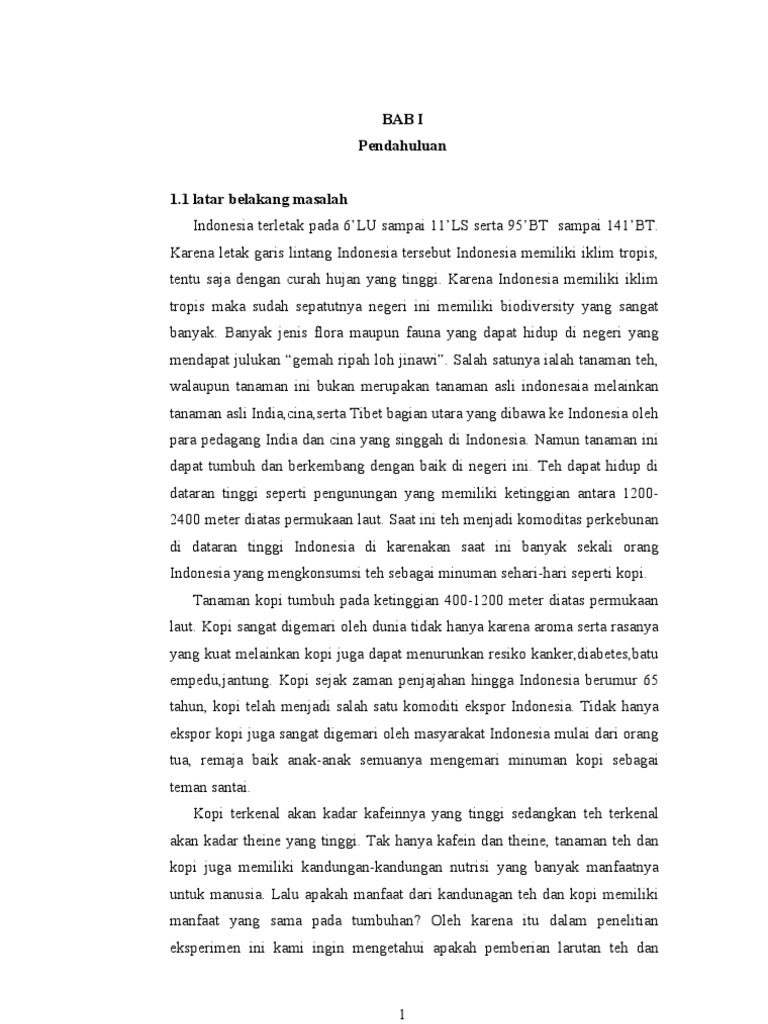 BAB I
Pendahuluan

1.1 latar belakang masalah

Indonesia terletak pada 6'LU sampai 11'LS serta 95'BT sampai 141'BT. Karena letak garis lintang Indonesia tersebut Indonesia memiliki iklim tropis, tentu saja dengan curah hujan yang tinggi. Karena Indonesia memiliki iklim tropis maka sudah sepatutnya negeri ini memiliki biodiversity yang sangat banyak. Banyak jenis flora maupun fauna yang dapat hidup di negeri yang mendapat julukan "gemah ripah loh jinawi". Salah satunya ialah tanaman teh, walaupun tanaman ini bukan merupakan tanaman asli indonesaia melainkan tanaman asli India,cina,serta Tibet bagian utara yang dibawa ke Indonesia oleh para pedagang India dan cina yang singgah di Indonesia. Namun tanaman ini dapat tumbuh dan berkembang dengan baik di negeri ini. Teh dapat hidup di dataran tinggi seperti pengunungan yang memiliki ketinggian antara 1200-2400 meter diatas permukaan laut. Saat ini teh menjadi komoditas perkebunan di dataran tinggi Indonesia di karenakan saat ini banyak sekali orang Indonesia yang mengkonsumsi teh sebagai minuman sehari-hari seperti kopi.

Tanaman kopi tumbuh pada ketinggian 400-1200 meter diatas permukaan laut. Kopi sangat digemari oleh dunia tidak hanya karena aroma serta rasanya yang kuat melainkan kopi juga dapat menurunkan resiko kanker,diabetes,batu empedu,jantung. Kopi sejak zaman penjajahan hingga Indonesia berumur 65 tahun, kopi telah menjadi salah satu komoditi ekspor Indonesia. Tidak hanya ekspor kopi juga sangat digemari oleh masyarakat Indonesia mulai dari orang tua, remaja baik anak-anak semuanya mengemari minuman kopi sebagai teman santai.

Kopi terkenal akan kadar kafeinnya yang tinggi sedangkan teh terkenal akan kadar theine yang tinggi. Tak hanya kafein dan theine, tanaman teh dan kopi juga memiliki kandungan-kandungan nutrisi yang banyak manfaatnya untuk manusia. Lalu apakah manfaat dari kandunagan teh dan kopi memiliki manfaat yang sama pada tumbuhan? Oleh karena itu dalam penelitian eksperimen ini kami ingin mengetahui apakah pemberian larutan teh dan

1